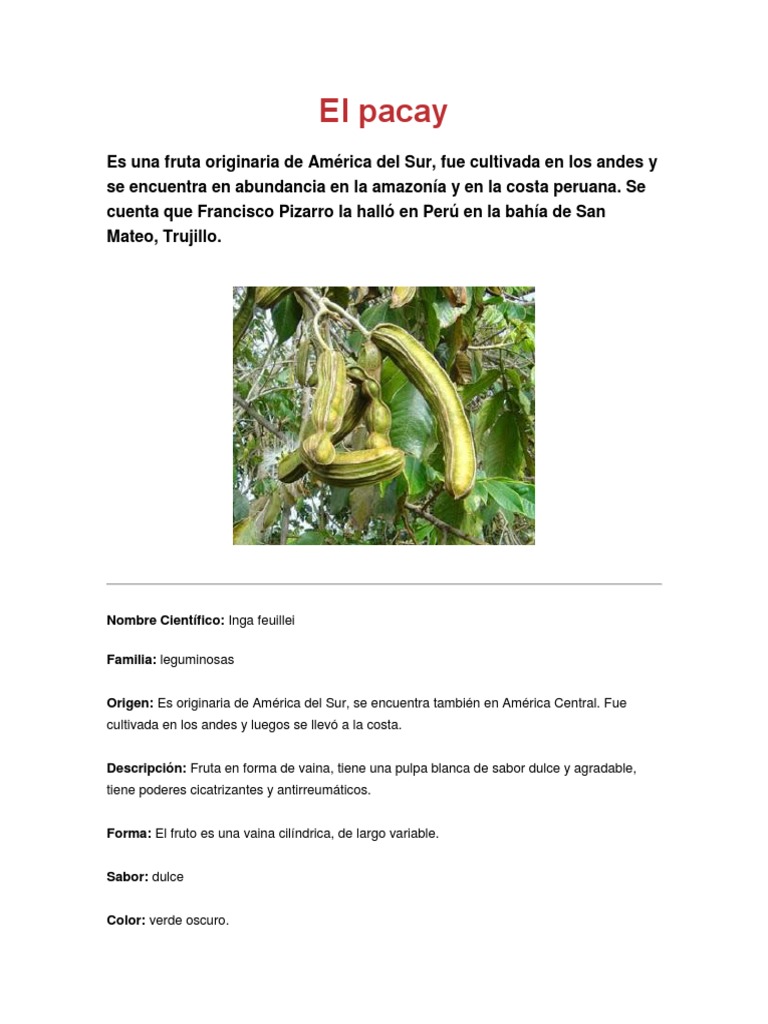 El pacay

Es una fruta originaria de América del Sur, fue cultivada en los andes y se encuentra en abundancia en la amazonía y en la costa peruana. Se cuenta que Francisco Pizarro la halló en Perú en la bahía de San Mateo, Trujillo.

Nombre Científico: Inga feuillei

Familia: leguminosas

Origen: Es originaria de América del Sur, se encuentra también en América Central. Fue cultivada en los andes y luegos se llevó a la costa.

Descripción: Fruta en forma de vaina, tiene una pulpa blanca de sabor dulce y agradable, tiene poderes cicatrizantes y antirreumáticos.

Forma: El fruto es una vaina cilíndrica, de largo variable.

Sabor: dulce

Color: verde oscuro.